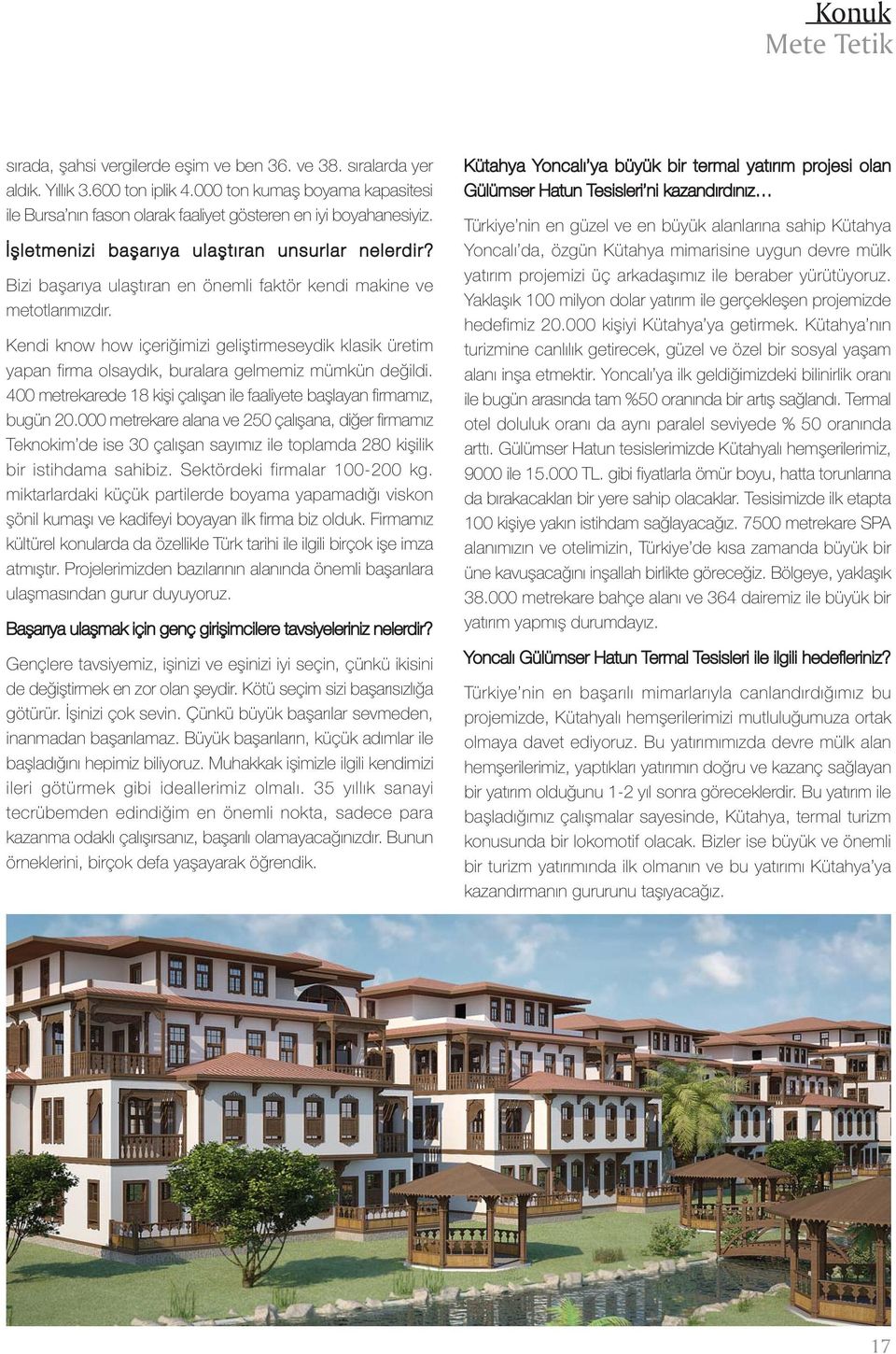 Konuk
Mete Tetik

sırada, şahsi vergilerde eşim ve ben 36. ve 38. sıralarda yer aldık. Yıllık 3.600 ton iplik 4.000 ton kumaş boyama kapasitesi ile Bursa'nın fason olarak faaliyet gösteren en iyi boyahanesiyiz.

İşletmenizi başarıya ulaştıran unsurlar nelerdir?

Bizi başarıya ulaştıran en önemli faktör kendi makine ve metotlarımızdır.

Kendi know how içeriğimizi geliştirmeseydik klasik üretim yapan firma olsaydık, buralara gelmemiz mümkün değildi. 400 metrekarede 18 kişi çalışan ile faaliyete başlayan firmamız, bugün 20.000 metrekare alana ve 250 çalışana, diğer firmamız Teknokim'de ise 30 çalışan sayımız ile toplamda 280 kişilik bir istihdama sahibiz. Sektördeki firmalar 100-200 kg. miktarlardaki küçük partilerde boyama yapamadığı viskon şönil kumaşı ve kadifeyi boyayan ilk firma biz olduk. Firmamız kültürel konularda da özellikle Türk tarihi ile ilgili birçok işe imza atmıştır. Projelerimizden bazılarının alanında önemli başarılara ulaşmasından gurur duyuyoruz.

Başarıya ulaşmak için genç girişimcilere tavsiyeleriniz nelerdir?

Gençlere tavsiyemiz, işinizi ve eşinizi iyi seçin, çünkü ikisini de değiştirmek en zor olan şeydir. Kötü seçim sizi başarısızlığa götürür. İşinizi çok sevin. Çünkü büyük başarılar sevmeden, inanmadan başarılamaz. Büyük başarıların, küçük adımlar ile başladığını hepimiz biliyoruz. Muhakkak işimizle ilgili kendimizi ileri götürmek gibi ideallerimiz olmalı. 35 yıllık sanayi tecrübemden edindiğim en önemli nokta, sadece para kazanma odaklı çalışırsanız, başarılı olamayacağınızdır. Bunun örneklerini, birçok defa yaşayarak öğrendik.

Kütahya Yoncalı'ya büyük bir termal yatırım projesi olan Gülümser Hatun Tesisleri'ni kazandırdınız…

Türkiye'nin en güzel ve en büyük alanlarına sahip Kütahya Yoncalı'da, özgün Kütahya mimarisine uygun devre mülk yatırım projemizi üç arkadaşımız ile beraber yürütüyoruz. Yaklaşık 100 milyon dolar yatırım ile gerçekleşen projemizde hedefimiz 20.000 kişiyi Kütahya'ya getirmek. Kütahya'nın turizmine canlılık getirecek, güzel ve özel bir sosyal yaşam alanı inşa etmektir. Yoncalı'ya ilk geldiğimizdeki bilinirlik oranı ile bugün arasında tam %50 oranında bir artış sağlandı. Termal otel doluluk oranı da aynı paralel seviyede % 50 oranında arttı. Gülümser Hatun tesislerimizde Kütahyalı hemşerilerimiz, 9000 ile 15.000 TL. gibi fiyatlarla ömür boyu, hatta torunlarına da bırakacakları bir yere sahip olacaklar. Tesisimizde ilk etapta 100 kişiye yakın istihdam sağlayacağız. 7500 metrekare SPA alanımızın ve otelimizin, Türkiye'de kısa zamanda büyük bir üne kavuşacağını inşallah birlikte göreceğiz. Bölgeye, yaklaşık 38.000 metrekare bahçe alanı ve 364 dairemiz ile büyük bir yatırım yapmış durumdayız.

Yoncalı Gülümser Hatun Termal Tesisleri ile ilgili hedefleriniz?

Türkiye'nin en başarılı mimarlarıyla canlandırdığımız bu projemizde, Kütahyalı hemşerilerimizi mutluluğumuza ortak olmaya davet ediyoruz. Bu yatırımımızda devre mülk alan hemşerilerimiz, yaptıkları yatırımın doğru ve kazanç sağlayan bir yatırım olduğunu 1-2 yıl sonra göreceklerdir. Bu yatırım ile başladığımız çalışmalar sayesinde, Kütahya, termal turizm konusunda bir lokomotif olacak. Bizler ise büyük ve önemli bir turizm yatırımında ilk olmanın ve bu yatırımı Kütahya'ya kazandırmanın gururunu taşıyacağız.

17